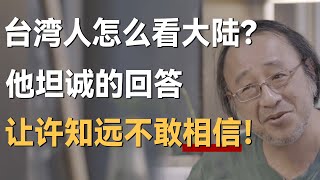 台湾人怎么看大陆?
他坦诚的回答
让许知远不敢相信!